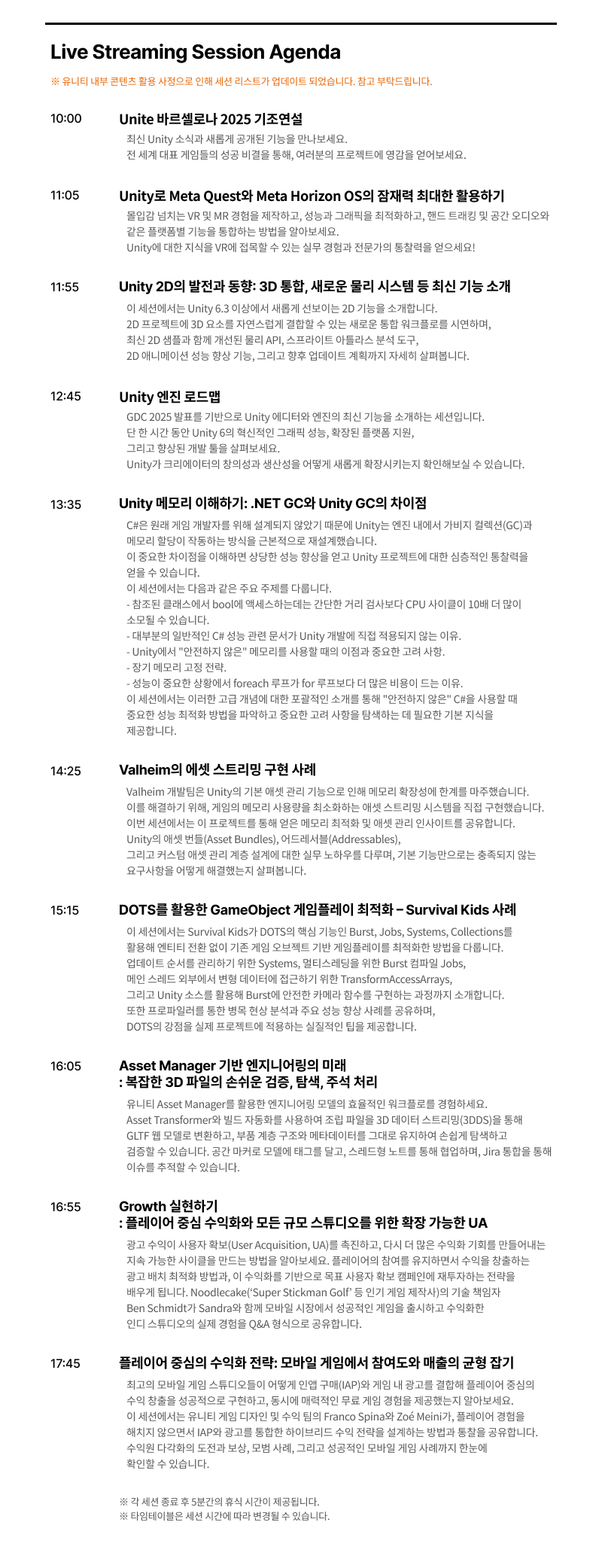 Live Streaming Session Agenda

※ 유니티 내부 콘텐츠 활용 사정으로 인해 세션 리스트가 업데이트 되었습니다. 참고 부탁드립니다.

10:00
Unite 바르셀로나 2025 기조연설
최신 Unity 소식과 새롭게 공개된 기능을 만나보세요.
전 세계 대표 게임들의 성공 비결을 통해, 여러분의 프로젝트에 영감을 얻어보세요.

11:05
Unity로 Meta Quest와 Meta Horizon OS의 잠재력 최대한 활용하기
몰입감 넘치는 VR 및 MR 경험을 제작하고, 성능과 그래픽을 최적화하고, 핸드 트래킹 및 공간 오디오와 같은 플랫폼별 기능을 통합하는 방법을 알아보세요.
Unity에 대한 지식을 VR에 접목할 수 있는 실무 경험과 전문가의 통찰력을 얻으세요!

11:55
Unity 2D의 발전과 동향: 3D 통합, 새로운 물리 시스템 등 최신 기능 소개
이 세션에서는 Unity 6.3 이상에서 새롭게 선보이는 2D 기능을 소개합니다.
2D 프로젝트에 3D 요소를 자연스럽게 결합할 수 있는 새로운 통합 워크플로를 시연하며,
최신 2D 샘플과 함께 개선된 물리 API, 스프라이트 아틀라스 분석 도구,
2D 애니메이션 성능 향상 기능, 그리고 향후 업데이트 계획까지 자세히 살펴봅니다.

12:45
Unity 엔진 로드맵
GDC 2025 발표를 기반으로 Unity 에디터와 엔진의 최신 기능을 소개하는 세션입니다.
단 한 시간 동안 Unity 6의 혁신적인 그래픽 성능, 확장된 플랫폼 지원,
그리고 향상된 개발 툴을 살펴보세요.
Unity가 크리에이터의 창의성과 생산성을 어떻게 새롭게 확장시키는지 확인해보실 수 있습니다.

13:35
Unity 메모리 이해하기: .NET GC와 Unity GC의 차이점
C#은 원래 게임 개발자를 위해 설계되지 않았기 때문에 Unity는 엔진 내에서 가비지 컬렉션(GC)과 메모리 할당이 작동하는 방식을 근본적으로 재설계했습니다.
이 중요한 차이점을 이해하면 상당한 성능 향상을 얻고 Unity 프로젝트에 대한 심층적인 통찰력을 얻을 수 있습니다.
이 세션에서는 다음과 같은 주요 주제를 다룹니다.
- 참조된 클래스에서 bool에 액세스하는데는 간단한 거리 검사보다 CPU 사이클이 10배 더 많이 소모될 수 있습니다.
- 대부분의 일반적인 C# 성능 관련 문서가 Unity 개발에 직접 적용되지 않는 이유.
- Unity에서 "안전하지 않은" 메모리를 사용할 때의 이점과 중요한 고려 사항.
- 장기 메모리 고정 전략.
- 성능이 중요한 상황에서 foreach 루프가 for 루프보다 더 많은 비용이 드는 이유.
이 세션에서는 이러한 고급 개념에 대한 포괄적인 소개를 통해 "안전하지 않은" C#을 사용할 때 중요한 성능 최적화 방법을 파악하고 중요한 고려 사항을 탐색하는 데 필요한 기본 지식을 제공합니다.

14:25
Valheim의 에셋 스트리밍 구현 사례
Valheim 개발팀은 Unity의 기본 애셋 관리 기능으로 인해 메모리 확장성에 한계를 마주했습니다.
이를 해결하기 위해, 게임의 메모리 사용량을 최소화하는 애셋 스트리밍 시스템을 직접 구현했습니다.
이번 세션에서는 이 프로젝트를 통해 얻은 메모리 최적화 및 애셋 관리 인사이트를 공유합니다.
Unity의 애셋 번들(Asset Bundles), 어드레서블(Addressables),
그리고 커스텀 애셋 관리 계층 설계에 대한 실무 노하우를 다루며, 기본 기능만으로는 충족되지 않는 요구사항을 어떻게 해결했는지 살펴봅니다.

15:15
DOTS를 활용한 GameObject 게임플레이 최적화 – Survival Kids 사례
이 세션에서는 Survival Kids가 DOTS의 핵심 기능인 Burst, Jobs, Systems, Collections를 활용해 엔티티 전환 없이 기존 게임 오브젝트 기반 게임플레이를 최적화한 방법을 다룹니다.
업데이트 순서를 관리하기 위한 Systems, 멀티스레딩을 위한 Burst 컴파일 Jobs,
메인 스레드 외부에서 변형 데이터에 접근하기 위한 TransformAccessArrays,
그리고 Unity 소스를 활용해 Burst에 안전한 카메라 함수를 구현하는 과정까지 소개합니다.
또한 프로파일러를 통한 병목 현상 분석과 주요 성능 향상 사례를 공유하며,
DOTS의 강점을 실제 프로젝트에 적용하는 실질적인 팁을 제공합니다.

16:05
Asset Manager 기반 엔지니어링의 미래
: 복잡한 3D 파일의 손쉬운 검증, 탐색, 주석 처리
유니티 Asset Manager를 활용한 엔지니어링 모델의 효율적인 워크플로를 경험하세요.
Asset Transformer와 빌드 자동화를 사용하여 조립 파일을 3D 데이터 스트리밍(3DDS)을 통해 GLTF 웹 모델로 변환하고, 부품 계층 구조와 메타데이터를 그대로 유지하여 손쉽게 탐색하고 검증할 수 있습니다. 공간 마커로 모델에 태그를 달고, 스레드형 노트를 통해 협업하며, Jira 통합을 통해 이슈를 추적할 수 있습니다.

16:55
Growth 실현하기
: 플레이어 중심 수익화와 모든 규모 스튜디오를 위한 확장 가능한 UA
광고 수익이 사용자 확보(User Acquisition, UA)를 촉진하고, 다시 더 많은 수익화 기회를 만들어내는 지속 가능한 사이클을 만드는 방법을 알아보세요. 플레이어의 참여를 유지하면서 수익을 창출하는 광고 배치 최적화 방법과, 이 수익화를 기반으로 목표 사용자 확보 캠페인에 재투자하는 전략을 배우게 됩니다. Noodlecake('Super Stickman Golf' 등 인기 게임 제작사)의 기술 책임자 Ben Schmidt가 Sandra와 함께 모바일 시장에서 성공적인 게임을 출시하고 수익화한 인디 스튜디오의 실제 경험을 Q&A 형식으로 공유합니다.

17:45
플레이어 중심의 수익화 전략: 모바일 게임에서 참여도와 매출의 균형 잡기
최고의 모바일 게임 스튜디오들이 어떻게 인앱 구매(IAP)와 게임 내 광고를 결합해 플레이어 중심의 수익 창출을 성공적으로 구현하고, 동시에 매력적인 무료 게임 경험을 제공했는지 알아보세요.
이 세션에서는 유니티 게임 디자인 및 수익 팀의 Franco Spina와 Zoé Meini가, 플레이어 경험을 해치지 않으면서 IAP와 광고를 통합한 하이브리드 수익 전략을 설계하는 방법과 통찰을 공유합니다.
수익원 다각화의 도전과 보상, 모범 사례, 그리고 성공적인 모바일 게임 사례까지 한눈에 확인할 수 있습니다.

※ 각 세션 종료 후 5분간의 휴식 시간이 제공됩니다.
※ 타임테이블은 세션 시간에 따라 변경될 수 있습니다.